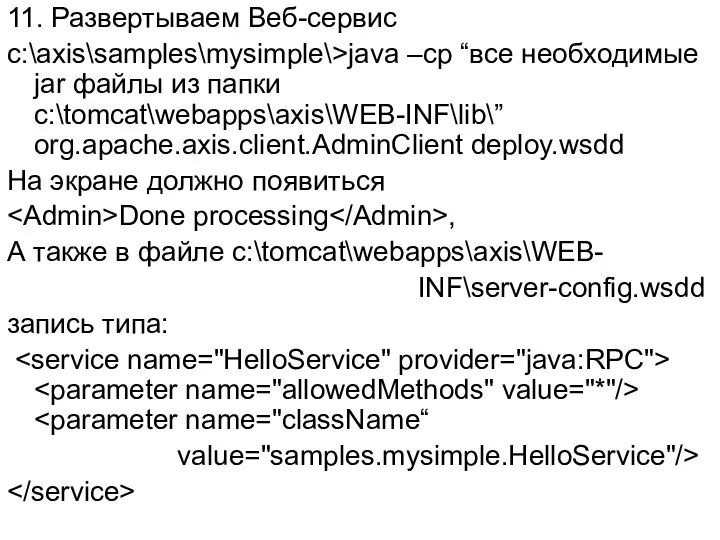 11. Развертываем Веб-сервис

c:\axis\samples\mysimple\>java –cp “все необходимые jar файлы из папки c:\tomcat\webapps\axis\WEB-INF\lib\” org.apache.axis.client.AdminClient deploy.wsdd

На экране должно появиться

<Admin>Done processing</Admin>,

А также в файле c:\tomcat\webapps\axis\WEB-INF\server-config.wsdd

запись типа:

<service name="HelloService" provider="java:RPC">
<parameter name="allowedMethods" value="*"/>
<parameter name="className“ value="samples.mysimple.HelloService"/>
</service>